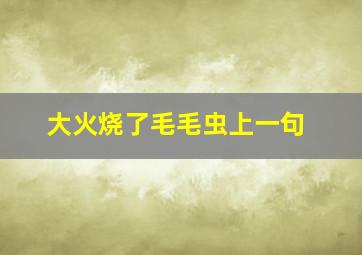 大火烧了毛毛虫上一句